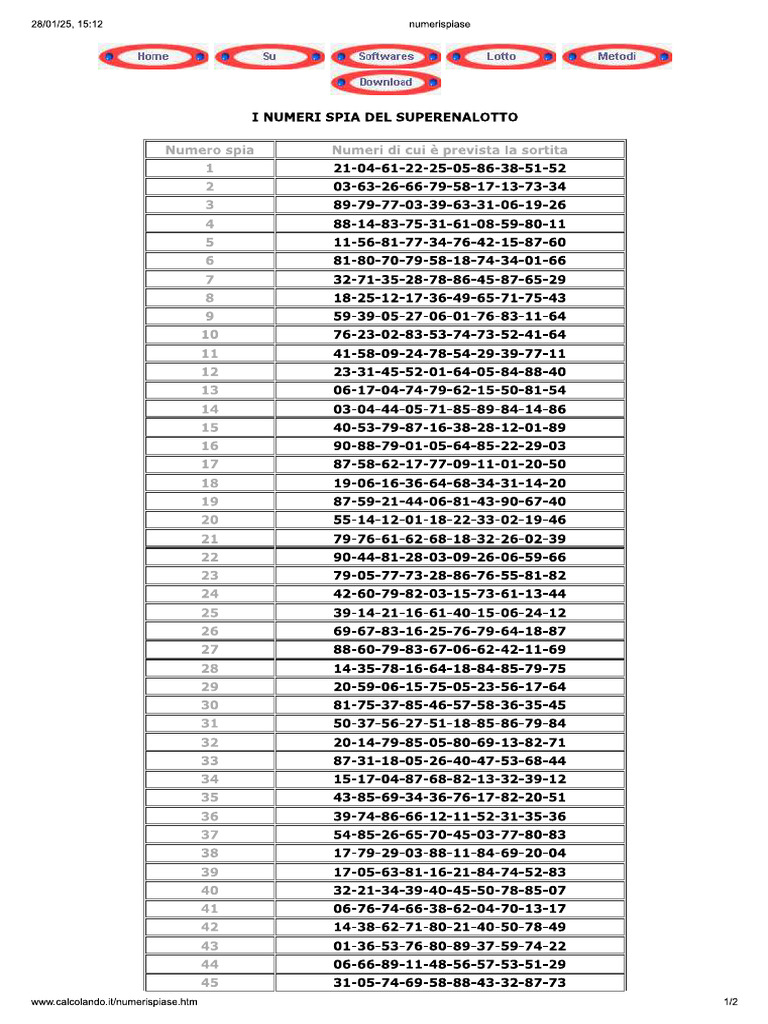 28/01/25, 15:12 numerispiase

Home Su Softwares Lotto Metodi
Download

I NUMERI SPIA DEL SUPERENALOTTO

| Numero spia | Numeri di cui è prevista la sortita |
|---|---|
| 1 | 21-04-61-22-25-05-86-38-51-52 |
| 2 | 03-63-26-66-79-58-17-13-73-34 |
| 3 | 89-79-77-03-39-63-31-06-19-26 |
| 4 | 88-14-83-75-31-61-08-59-80-11 |
| 5 | 11-56-81-77-34-76-42-15-87-60 |
| 6 | 81-80-70-79-58-18-74-34-01-66 |
| 7 | 32-71-35-28-78-86-45-87-65-29 |
| 8 | 18-25-12-17-36-49-65-71-75-43 |
| 9 | 59-39-05-27-06-01-76-83-11-64 |
| 10 | 76-23-02-83-53-74-73-52-41-64 |
| 11 | 41-58-09-24-78-54-29-39-77-11 |
| 12 | 23-31-45-52-01-64-05-84-88-40 |
| 13 | 06-17-04-74-79-62-15-50-81-54 |
| 14 | 03-04-44-05-71-85-89-84-14-86 |
| 15 | 40-53-79-87-16-38-28-12-01-89 |
| 16 | 90-88-79-01-05-64-85-22-29-03 |
| 17 | 87-58-62-17-77-09-11-01-20-50 |
| 18 | 19-06-16-36-64-68-34-31-14-20 |
| 19 | 87-59-21-44-06-81-43-90-67-40 |
| 20 | 55-14-12-01-18-22-33-02-19-46 |
| 21 | 79-76-61-62-68-18-32-26-02-39 |
| 22 | 90-44-81-28-03-09-26-06-59-66 |
| 23 | 79-05-77-73-28-86-76-55-81-82 |
| 24 | 42-60-79-82-03-15-73-61-13-44 |
| 25 | 39-14-21-16-61-40-15-06-24-12 |
| 26 | 69-67-83-16-25-76-79-64-18-87 |
| 27 | 88-60-79-83-67-06-62-42-11-69 |
| 28 | 14-35-78-16-64-18-84-85-79-75 |
| 29 | 20-59-06-15-75-05-23-56-17-64 |
| 30 | 81-75-37-85-46-57-58-36-35-45 |
| 31 | 50-37-56-27-51-18-85-86-79-84 |
| 32 | 20-14-79-85-05-80-69-13-82-71 |
| 33 | 87-31-18-05-26-40-47-53-68-44 |
| 34 | 15-17-04-87-68-82-13-32-39-12 |
| 35 | 43-85-69-34-36-76-17-82-20-51 |
| 36 | 39-74-86-66-12-11-52-31-35-36 |
| 37 | 54-85-26-65-70-45-03-77-80-83 |
| 38 | 17-79-29-03-88-11-84-69-20-04 |
| 39 | 17-05-63-81-16-21-84-74-52-83 |
| 40 | 32-21-34-39-40-45-50-78-85-07 |
| 41 | 06-76-74-66-38-62-04-70-13-17 |
| 42 | 14-38-62-71-80-21-40-50-78-49 |
| 43 | 01-36-53-76-80-89-37-59-74-22 |
| 44 | 06-66-89-11-48-56-57-53-51-29 |
| 45 | 31-05-74-69-58-88-43-32-87-73 |

www.calcolando.it/numerispiase.htm 1/2